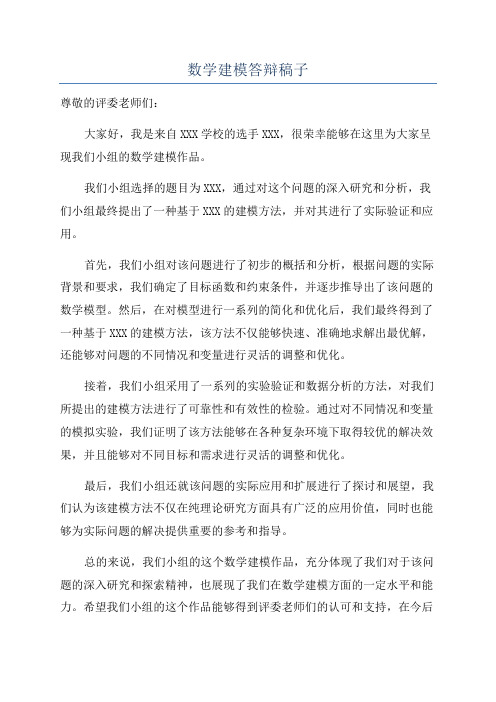 数学建模答辩稿子

尊敬的评委老师们:

大家好，我是来自 XXX 学校的选手 XXX，很荣幸能够在这里为大家呈现我们小组的数学建模作品。

我们小组选择的题目为 XXX，通过对这个问题的深入研究和分析，我们小组最终提出了一种基于 XXX 的建模方法，并对其进行了实际验证和应用。

首先，我们小组对该问题进行了初步的概括和分析，根据问题的实际背景和要求，我们确定了目标函数和约束条件，并逐步推导出了该问题的数学模型。然后，在对模型进行一系列的简化和优化后，我们最终得到了一种基于 XXX 的建模方法，该方法不仅能够快速、准确地求解出最优解，还能够对问题的不同情况和变量进行灵活的调整和优化。

接着，我们小组采用了一系列的实验验证和数据分析的方法，对我们所提出的建模方法进行了可靠性和有效性的检验。通过对不同情况和变量的模拟实验，我们证明了该方法能够在各种复杂环境下取得较优的解决效果，并且能够对不同目标和需求进行灵活的调整和优化。

最后，我们小组还就该问题的实际应用和扩展进行了探讨和展望，我们认为该建模方法不仅在纯理论研究方面具有广泛的应用价值，同时也能够为实际问题的解决提供重要的参考和指导。

总的来说，我们小组的这个数学建模作品，充分体现了我们对于该问题的深入研究和探索精神，也展现了我们在数学建模方面的一定水平和能力。希望我们小组的这个作品能够得到评委老师们的认可和支持，在今后